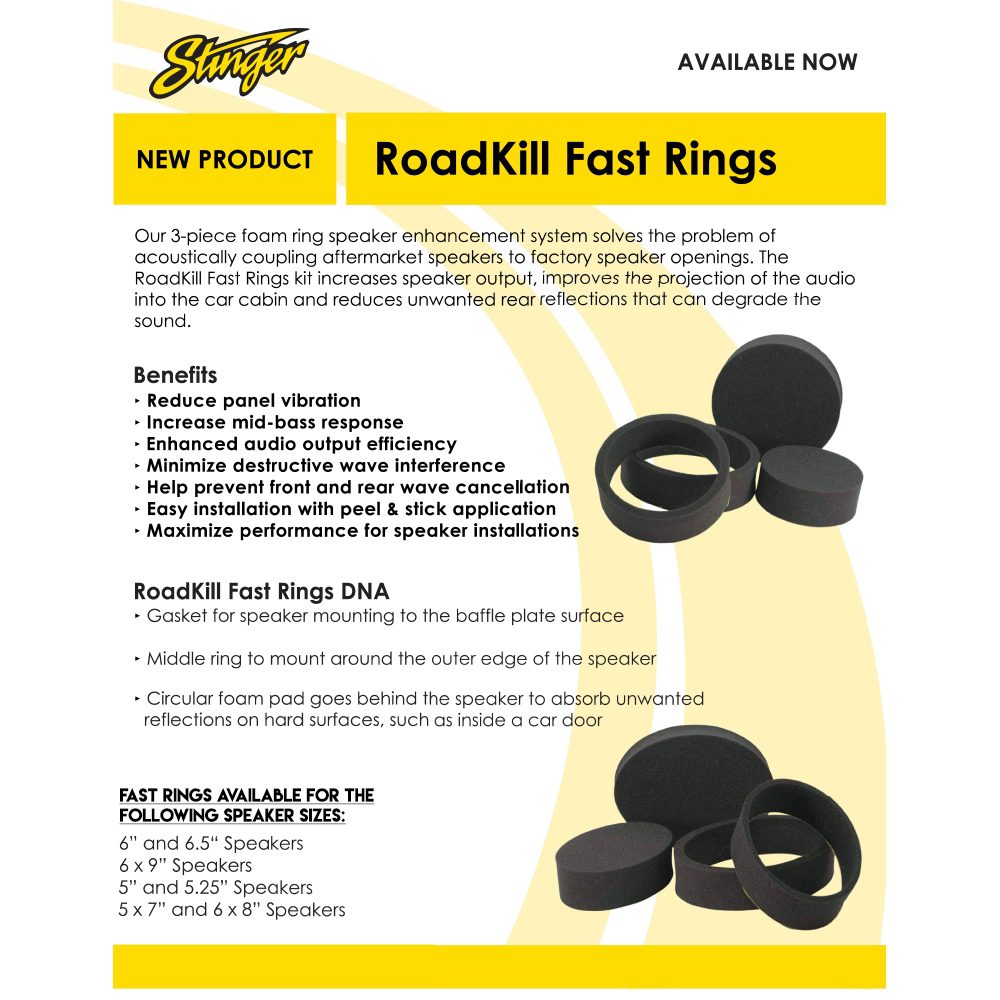 Stinger

AVAILABLE NOW

NEW PRODUCT

RoadKill Fast Rings

Our 3-piece foam ring speaker enhancement system solves the problem of acoustically coupling aftermarket speakers to factory speaker openings. The RoadKill Fast Rings kit increases speaker output, improves the projection of the audio into the car cabin and reduces unwanted rear reflections that can degrade the sound.

Benefits
‣ Reduce panel vibration
‣ Increase mid-bass response
‣ Enhanced audio output efficiency
‣ Minimize destructive wave interference
‣ Help prevent front and rear wave cancellation
‣ Easy installation with peel & stick application
‣ Maximize performance for speaker installations

RoadKill Fast Rings DNA
‣ Gasket for speaker mounting to the baffle plate surface

‣ Middle ring to mount around the outer edge of the speaker

‣ Circular foam pad goes behind the speaker to absorb unwanted reflections on hard surfaces, such as inside a car door

FAST RINGS AVAILABLE FOR THE FOLLOWING SPEAKER SIZES:
6” and 6.5“ Speakers
6 x 9” Speakers
5” and 5.25” Speakers
5 x 7” and 6 x 8” Speakers